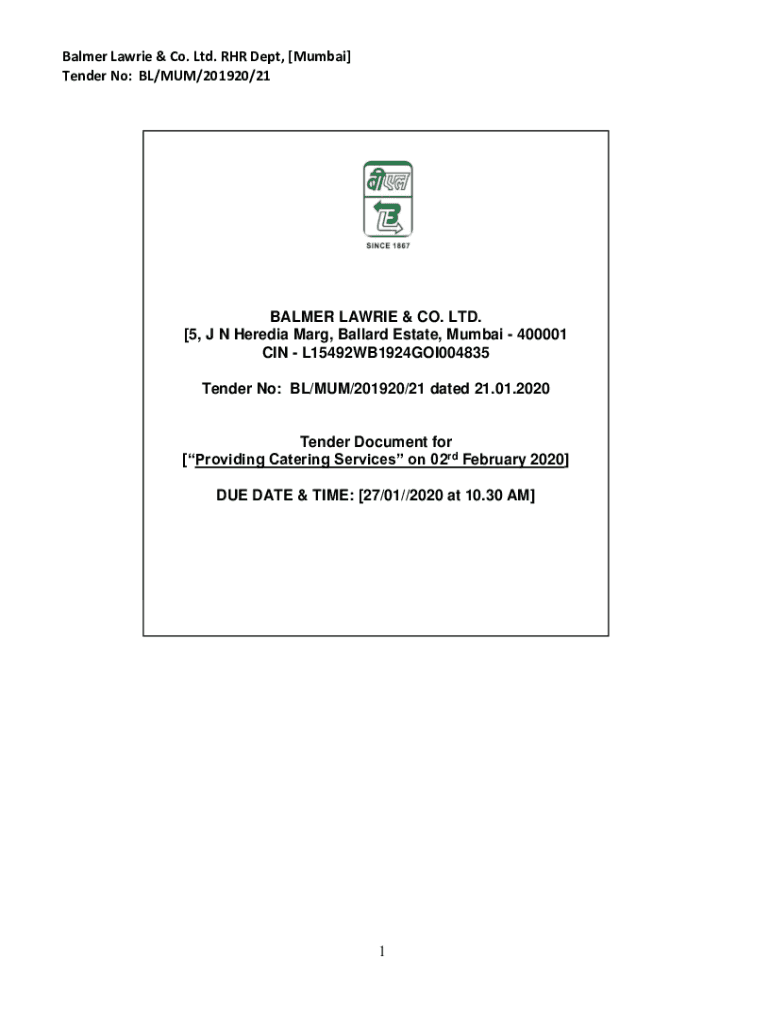 Balmer Lawrie & Co. Ltd. RHR Dept, [Mumbai]
Tender No: BL/MUM/201920/21

बीएल

SINCE 1867

BALMER LAWRIE & CO. LTD.
[5, J N Heredia Marg, Ballard Estate, Mumbai - 400001
CIN - L15492WB1924GOI004835

Tender No: BL/MUM/201920/21 dated 21.01.2020

Tender Document for
[“Providing Catering Services” on 02$^{rd}$ February 2020]

DUE DATE & TIME: [27/01//2020 at 10.30 AM]

1